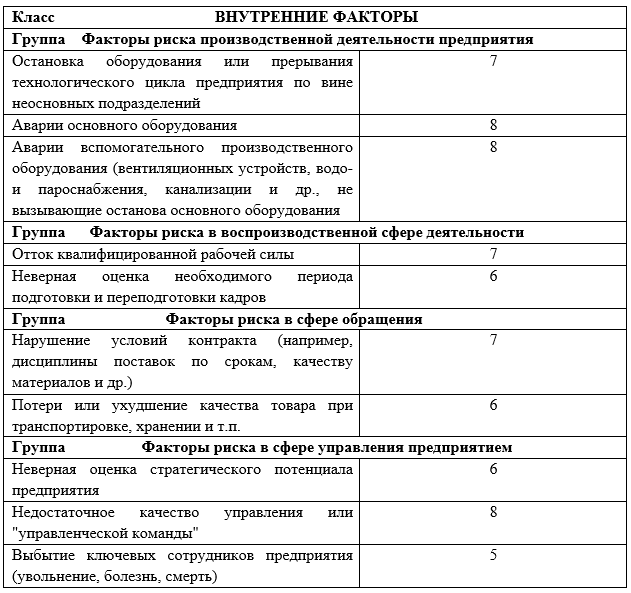 | Класс ВНУТРЕННИЕ ФАКТОРЫ | |
|---|---|
| Группа Факторы риска производственной деятельности предприятия | |
| Остановка оборудования или прерывания технологического цикла предприятия по вине неосновных подразделений | 7 |
| Аварии основного оборудования | 8 |
| Аварии вспомогательного производственного оборудования (вентиляционных устройств, водо- и пароснабжения, канализации и др., не вызывающие останова основного оборудования | 8 |
| Группа Факторы риска в воспроизводственной сфере деятельности | |
| Отток квалифицированной рабочей силы | 7 |
| Неверная оценка необходимого периода подготовки и переподготовки кадров | 6 |
| Группа Факторы риска в сфере обращения | |
| Нарушение условий контракта (например, дисциплины поставок по срокам, качеству материалов и др.) | 7 |
| Потери или ухудшение качества товара при транспортировке, хранении и т.п. | 6 |
| Группа Факторы риска в сфере управления предприятием | |
| Неверная оценка стратегического потенциала предприятия | 6 |
| Недостаточное качество управления или "управленческой команды" | 8 |
| Выбытие ключевых сотрудников предприятия (увольнение, болезнь, смерть) | 5 |